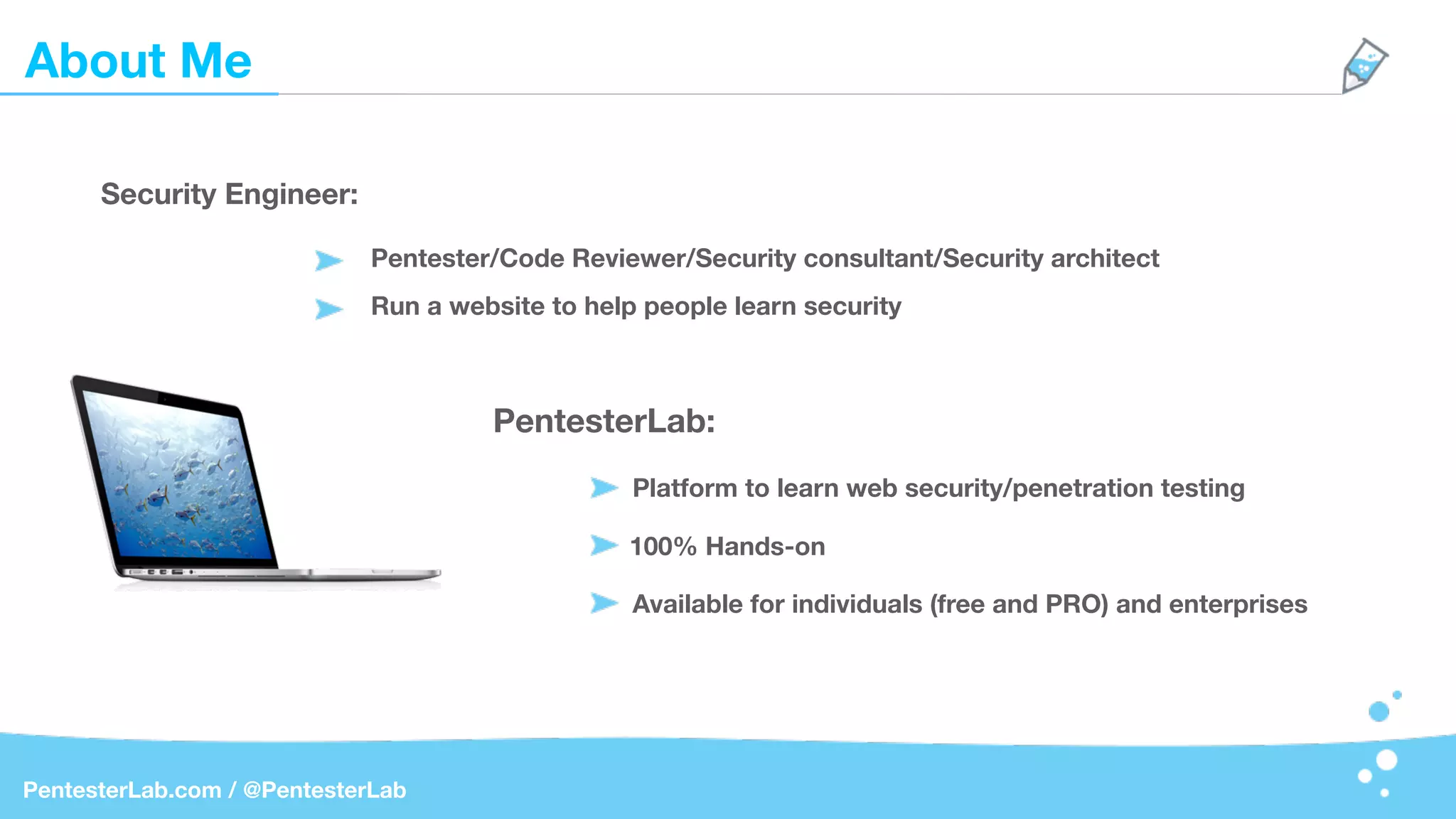 About Me

Security Engineer:

Pentester/Code Reviewer/Security consultant/Security architect

Run a website to help people learn security

PentesterLab:

Platform to learn web security/penetration testing

100% Hands-on

Available for individuals (free and PRO) and enterprises

PentesterLab.com / @PentesterLab